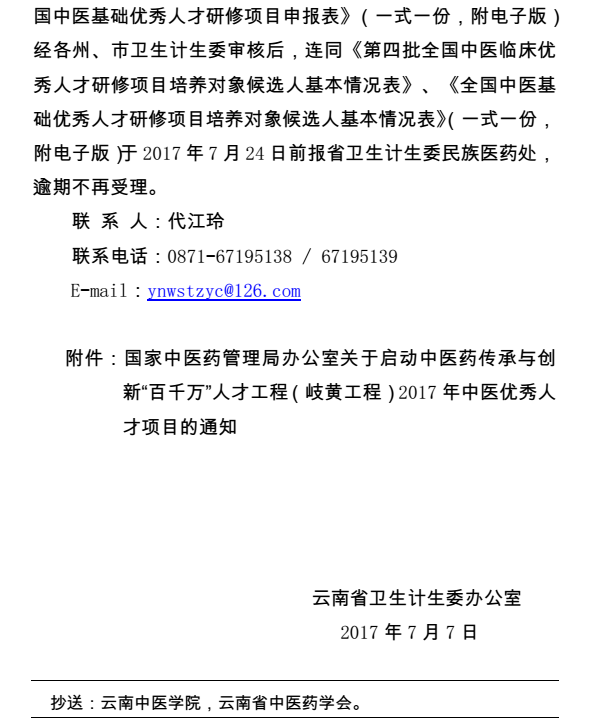 国中医基础优秀人才研修项目申报表》（一式一份，附电子版）经各州、市卫生计生委审核后，连同《第四批全国中医临床优秀人才研修项目培养对象候选人基本情况表》、《全国中医基础优秀人才研修项目培养对象候选人基本情况表》(一式一份，附电子版)于 2017 年 7 月 24 日前报省卫生计生委民族医药处，逾期不再受理。

联 系 人：代江玲

联系电话：0871-67195138 / 67195139

E-mail：ynwstzyc@126.com

附件：国家中医药管理局办公室关于启动中医药传承与创新“百千万”人才工程（岐黄工程）2017 年中医优秀人才项目的通知

云南省卫生计生委办公室

2017 年 7 月 7 日

抄送：云南中医学院，云南省中医药学会。